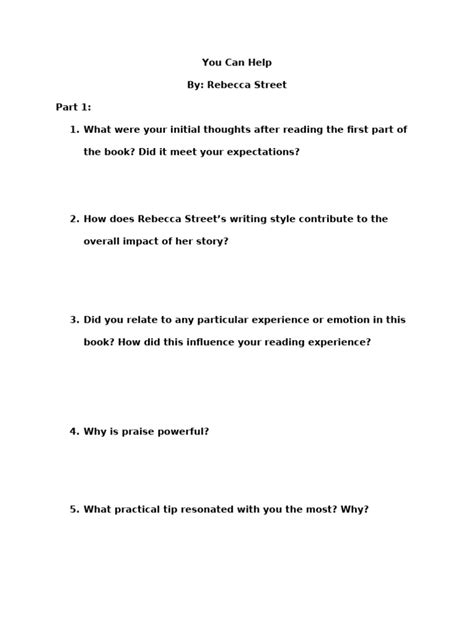 You Can Help

By: Rebecca Street

Part 1:

1. What were your initial thoughts after reading the first part of the book? Did it meet your expectations?

2. How does Rebecca Street's writing style contribute to the overall impact of her story?

3. Did you relate to any particular experience or emotion in this book? How did this influence your reading experience?

4. Why is praise powerful?

5. What practical tip resonated with you the most? Why?